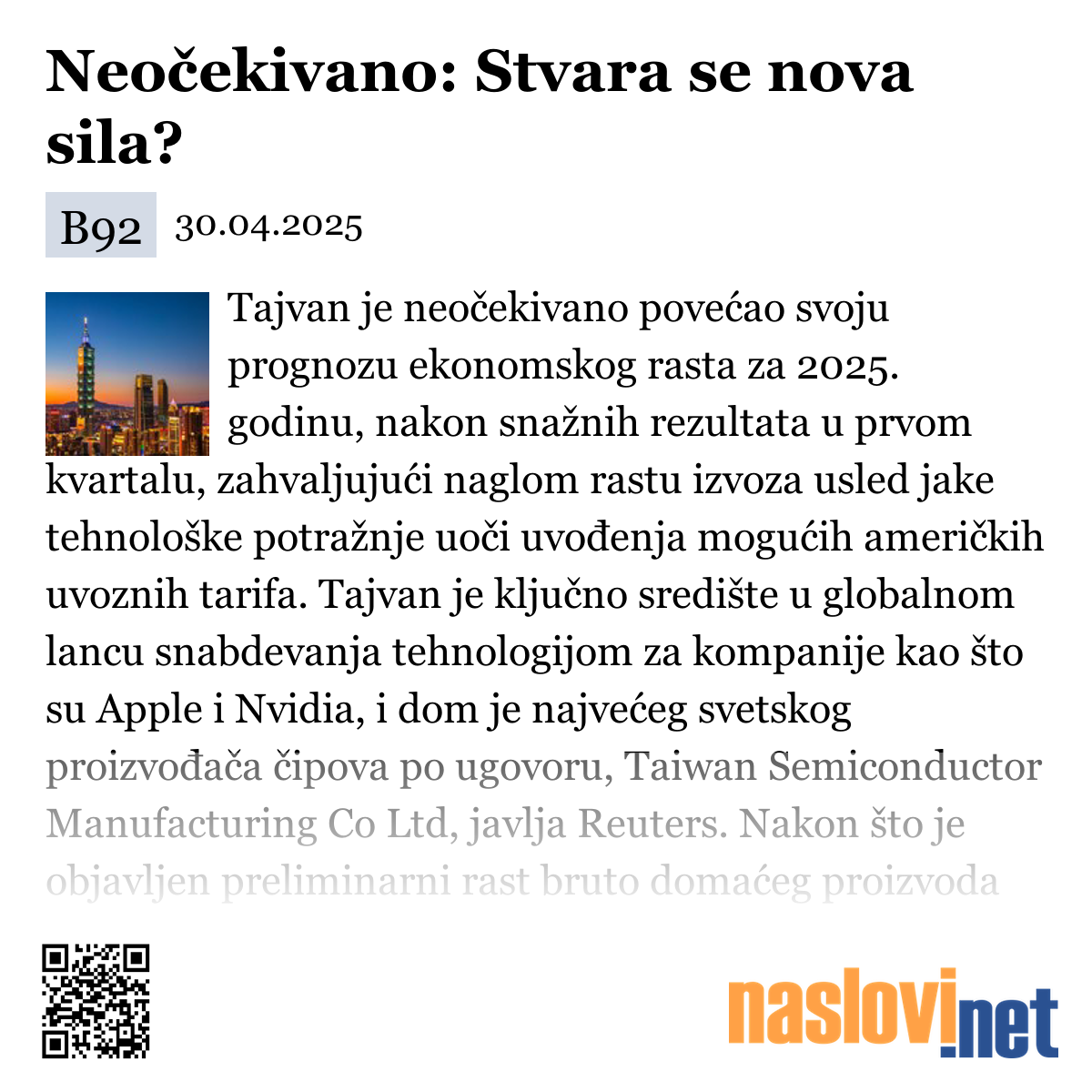 Neočekivano: Stvara se nova sila?

B92 30.04.2025

Tajvan je neočekivano povećao svoju prognozu ekonomskog rasta za 2025. godinu, nakon snažnih rezultata u prvom kvartalu, zahvaljujući naglom rastu izvoza usled jake tehnološke potražnje uoči uvođenja mogućih američkih uvoznih tarifa. Tajvan je ključno središte u globalnom lancu snabdevanja tehnologijom za kompanije kao što su Apple i Nvidia, i dom je najvećeg svetskog proizvođača čipova po ugovoru, Taiwan Semiconductor Manufacturing Co Ltd, javlja Reuters. Nakon što je objavljen preliminarni rast bruto domaćeg proizvoda

naslovi.net